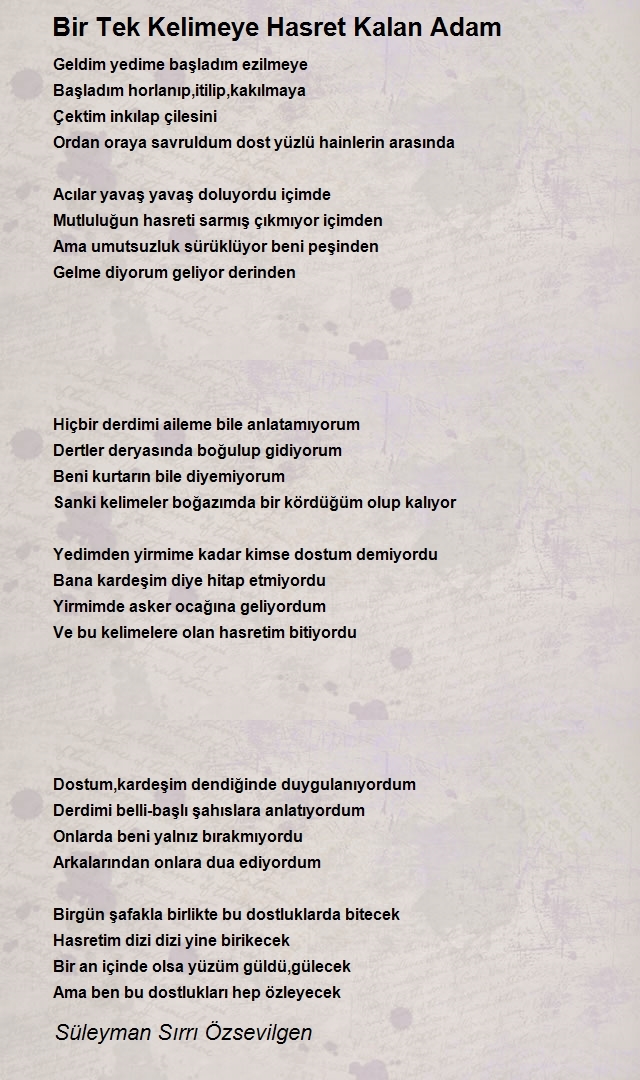 Bir Tek Kelimeye Hasret Kalan Adam

Geldim yedime başladım ezilmeye
Başladım horlanıp,itilip,kakılmaya
Çektim inkılap çilesini
Ordan oraya savruldum dost yüzlü hainlerin arasında

Acılar yavaş yavaş doluyordu içimde
Mutluluğun hasreti sarmış çıkmıyor içimden
Ama umutsuzluk sürüklüyor beni peşinden
Gelme diyorum geliyor derinden

Hiçbir derdimi aileme bile anlatamıyorum
Dertler deryasında boğulup gidiyorum
Beni kurtarın bile diyemiyorum
Sanki kelimeler boğazımda bir kördüğüm olup kalıyor

Yedimden yirmime kadar kimse dostum demiyordu
Bana kardeşim diye hitap etmiyordu
Yirmimde asker ocağına geliyordum
Ve bu kelimelere olan hasretim bitiyordu

Dostum,kardeşim dendiğinde duygulanıyordum
Derdimi belli-başlı şahıslara anlatıyordum
Onlarda beni yalnız bırakmıyordu
Arkalarından onlara dua ediyordum

Birgün şafakla birlikte bu dostluklarda bitecek
Hasretim dizi dizi yine birikecek
Bir an içinde olsa yüzüm güldü,gülecek
Ama ben bu dostlukları hep özleyecek

Süleyman Sırrı Özsevilgen